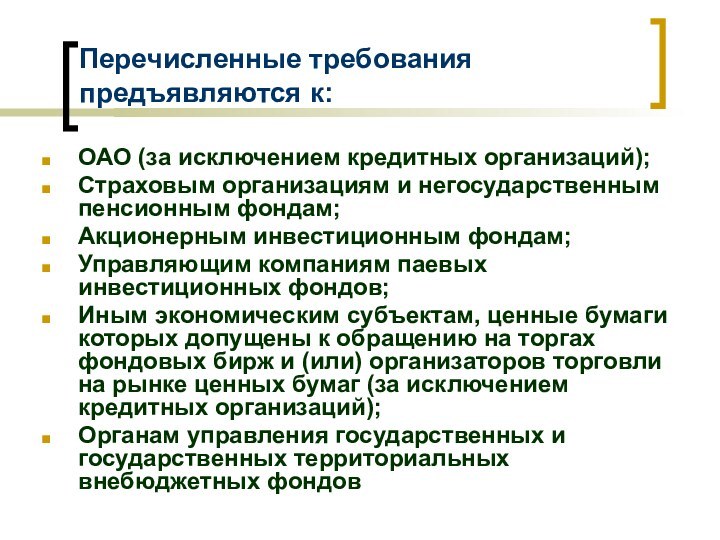 Перечисленные требования предъявляются к:

ОАО (за исключением кредитных организаций);
Страховым организациям и негосударственным пенсионным фондам;
Акционерным инвестиционным фондам;
Управляющим компаниям паевых инвестиционных фондов;
Иным экономическим субъектам, ценные бумаги которых допущены к обращению на торгах фондовых бирж и (или) организаторов торговли на рынке ценных бумаг (за исключением кредитных организаций);
Органам управления государственных и государственных территориальных внебюджетных фондов